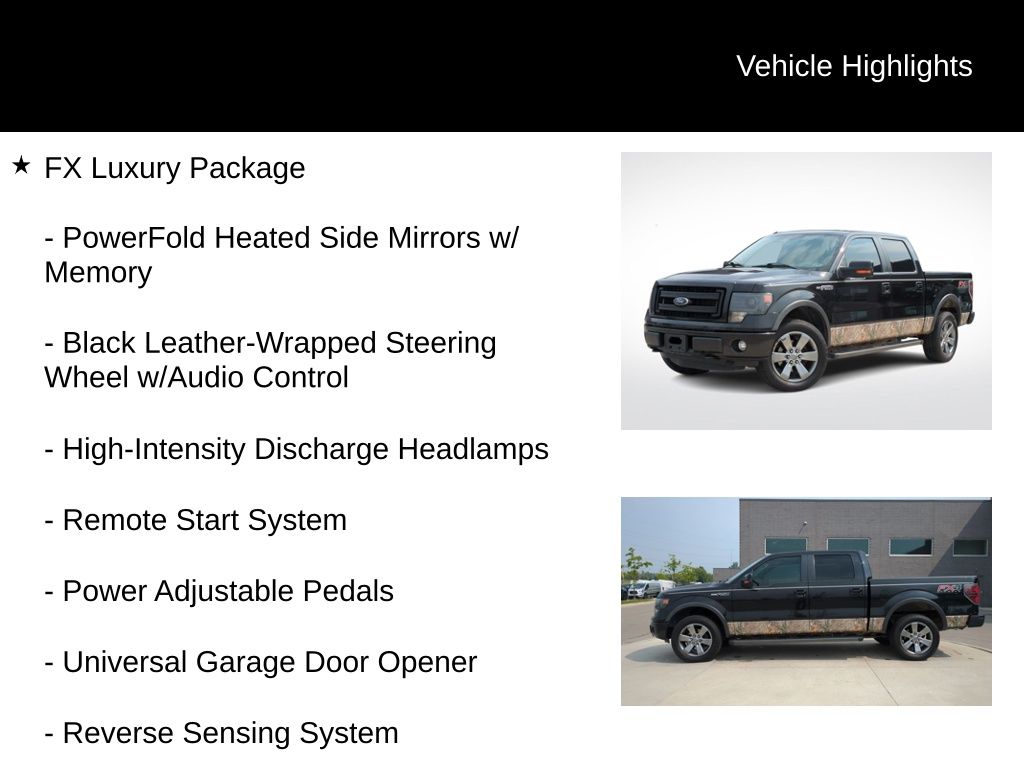 Vehicle Highlights

★ FX Luxury Package

- PowerFold Heated Side Mirrors w/ Memory

- Black Leather-Wrapped Steering Wheel w/Audio Control

- High-Intensity Discharge Headlamps

- Remote Start System

- Power Adjustable Pedals

- Universal Garage Door Opener

- Reverse Sensing System